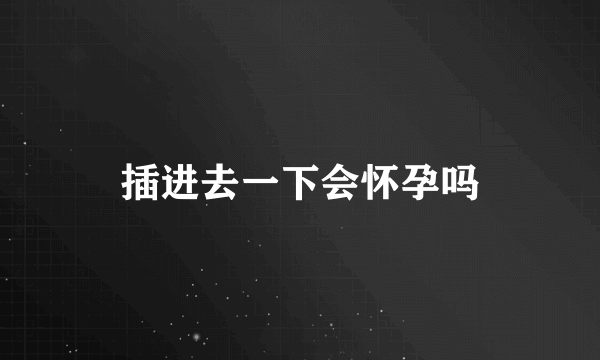 插进去一下会怀孕吗